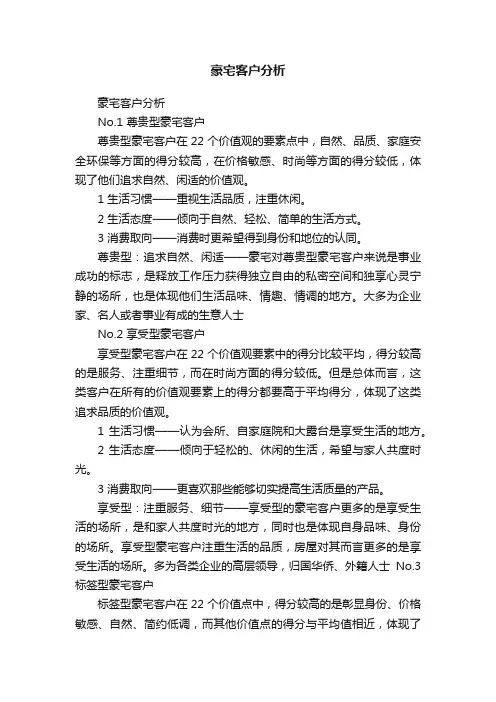 豪宅客户分析

豪宅客户分析

No.1 尊贵型豪宅客户

尊贵型豪宅客户在 22 个价值观的要素点中，自然、品质、家庭安全环保等方面的得分较高，在价格敏感、时尚等方面的得分较低，体现了他们追求自然、闲适的价值观。

1 生活习惯——重视生活品质，注重休闲。

2 生活态度——倾向于自然、轻松、简单的生活方式。

3 消费取向——消费时更希望得到身份和地位的认同。

尊贵型：追求自然、闲适——豪宅对尊贵型豪宅客户来说是事业成功的标志，是释放工作压力获得独立自由的私密空间和独享心灵宁静的场所，也是体现他们生活品味、情趣、情调的地方。大多为企业家、名人或者事业有成的生意人士

No.2 享受型豪宅客户

享受型豪宅客户在 22 个价值观要素中的得分比较平均，得分较高的是服务、注重细节，而在时尚方面的得分较低。但是总体而言，这类客户在所有的价值观要素上的得分都要高于平均得分，体现了这类追求品质的价值观。

1 生活习惯——认为会所、自家庭院和大露台是享受生活的地方。

2 生活态度——倾向于轻松的、休闲的生活，希望与家人共度时光。

3 消费取向——更喜欢那些能够切实提高生活质量的产品。

享受型：注重服务、细节——享受型的豪宅客户更多的是享受生活的场所，是和家人共度时光的地方，同时也是体现自身品味、身份的场所。享受型豪宅客户注重生活的品质，房屋对其而言更多的是享受生活的场所。多为各类企业的高层领导，归国华侨、外籍人士 No.3 标签型豪宅客户

标签型豪宅客户在 22 个价值点中，得分较高的是彰显身份、价格敏感、自然、简约低调，而其他价值点的得分与平均值相近，体现了